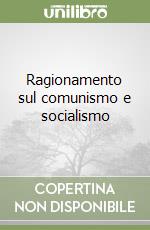 unilibro

Ragionamento sul comunismo e socialismo

COPERTINA NON DISPONIBILE